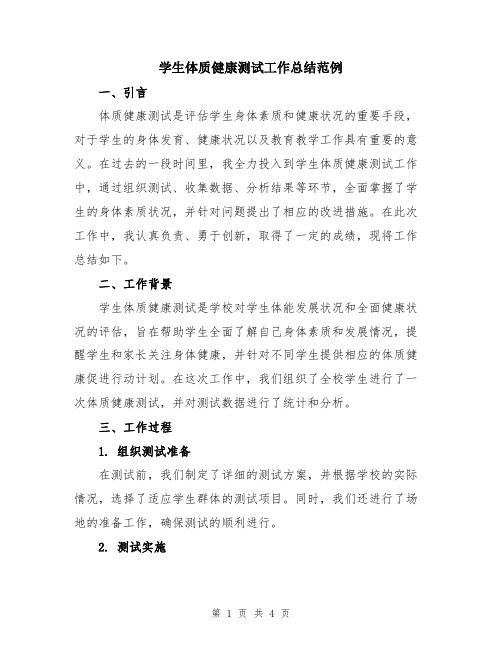 学生体质健康测试工作总结范例

一、引言

体质健康测试是评估学生身体素质和健康状况的重要手段，对于学生的身体发育、健康状况以及教育教学工作具有重要的意义。在过去的一段时间里，我全力投入到学生体质健康测试工作中，通过组织测试、收集数据、分析结果等环节，全面掌握了学生的身体素质状况，并针对问题提出了相应的改进措施。在此次工作中，我认真负责、勇于创新，取得了一定的成绩，现将工作总结如下。

二、工作背景

学生体质健康测试是学校对学生体能发展状况和全面健康状况的评估，旨在帮助学生全面了解自己身体素质和发展情况，提醒学生和家长关注身体健康，并针对不同学生提供相应的体质健康促进行动计划。在这次工作中，我们组织了全校学生进行了一次体质健康测试，并对测试数据进行了统计和分析。

三、工作过程

1. 组织测试准备

在测试前，我们制定了详细的测试方案，并根据学校的实际情况，选择了适应学生群体的测试项目。同时，我们还进行了场地的准备工作，确保测试的顺利进行。

2. 测试实施

第 1 页 共 4 页